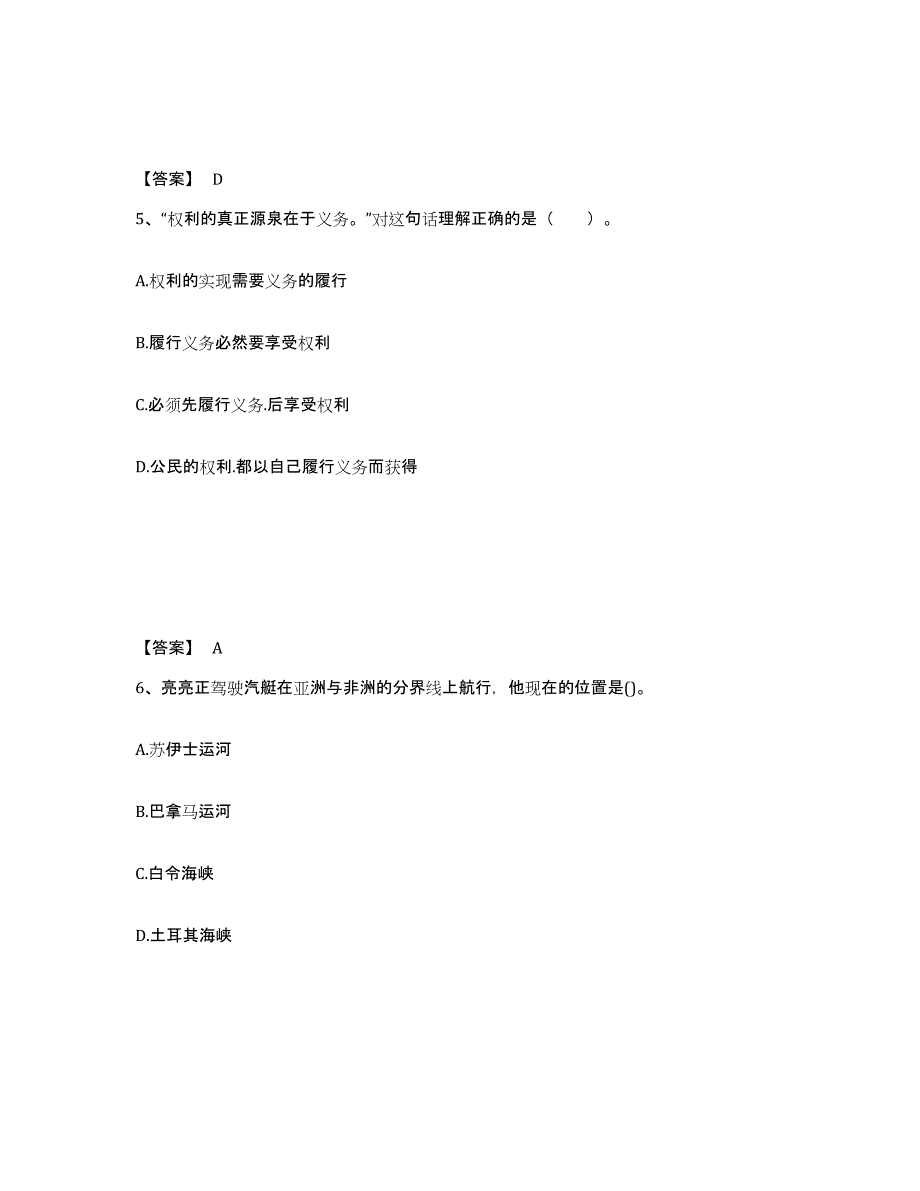 【答案】 D

5、“权利的真正源泉在于义务。”对这句话理解正确的是（　　）。

A.权利的实现需要义务的履行

B.履行义务必然要享受权利

C.必须先履行义务.后享受权利

D.公民的权利.都以自己履行义务而获得

【答案】 A

6、亮亮正驾驶汽艇在亚洲与非洲的分界线上航行，他现在的位置是()。

A.苏伊士运河

B.巴拿马运河

C.白令海峡

D.土耳其海峡